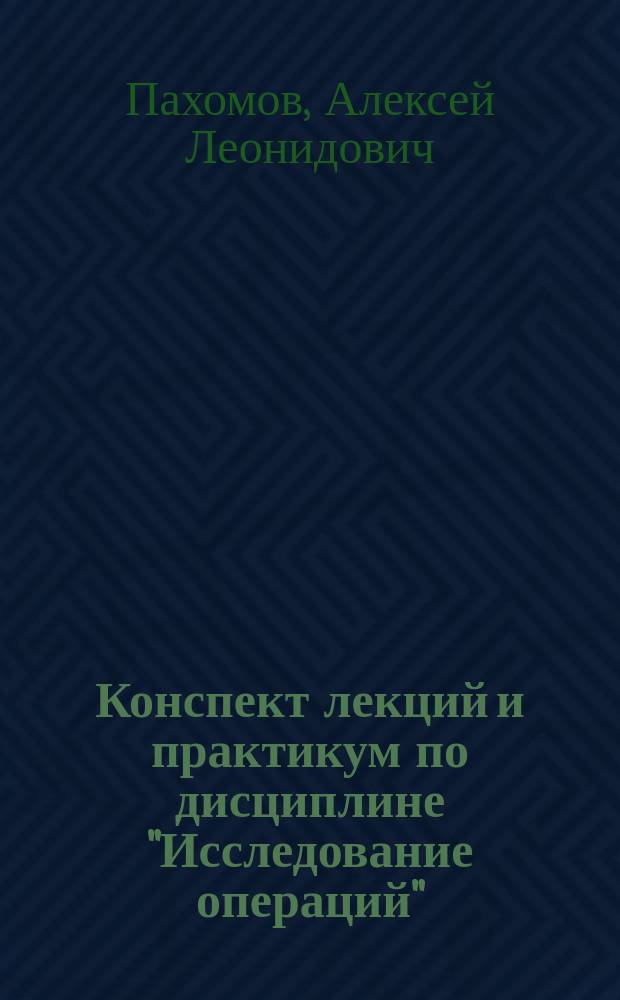 Пахомов, Алексей Леонидович

Конспект лекций и практикум по дисциплине "Исследование операций"